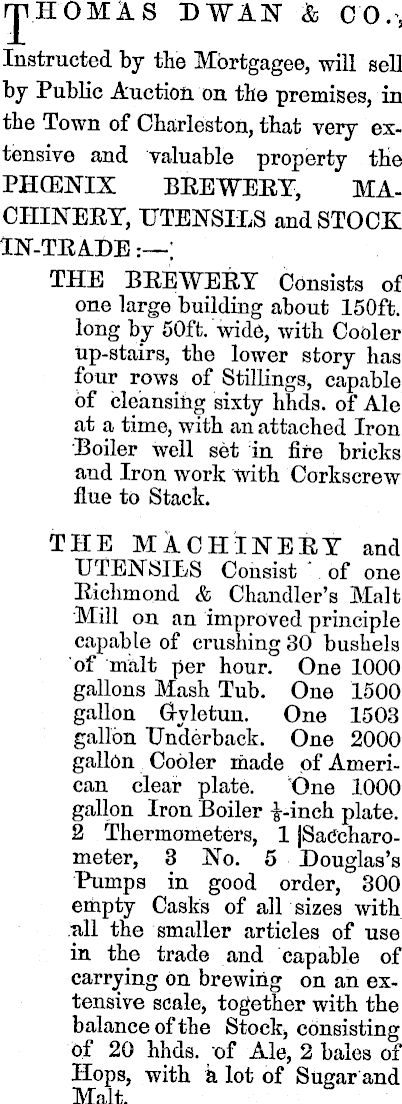 THOMAS DWAN & CO.,

Instructed by the Mortgagee, will sell by Public Auction on the premises, in the Town of Charleston, that very extensive and valuable property the PHŒNIX BREWERY, MACHINERY, UTENSILS and STOCK IN-TRADE:—

THE BREWERY Consists of one large building about 150ft. long by 50ft. wide, with Cooler up-stairs, the lower story has four rows of Stillings, capable of cleansing sixty hhds. of Ale at a time, with an attached Iron Boiler well set in fire bricks and Iron work with Corkscrew flue to Stack.

THE MACHINERY and UTENSILS Consist of one Richmond & Chandler's Malt Mill on an improved principle capable of crushing 30 bushels of malt per hour. One 1000 gallons Mash Tub. One 1500 gallon Gyletun. One 1503 gallon Underback. One 2000 gallon Cooler made of American clear plate. One 1000 gallon Iron Boiler $\frac{1}{8}$-inch plate. 2 Thermometers, 1 Saccharometer, 3 No. 5 Douglas's Pumps in good order, 300 empty Casks of all sizes with all the smaller articles of use in the trade and capable of carrying on brewing on an extensive scale, together with the balance of the Stock, consisting of 20 hhds. of Ale, 2 bales of Hops, with a lot of Sugar and Malt.